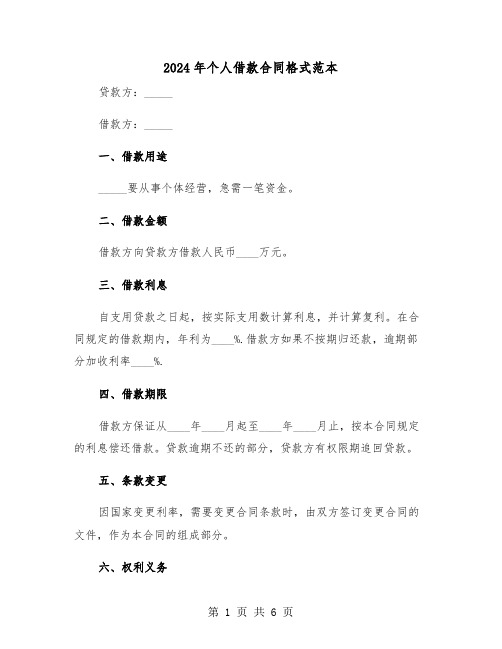 2024年个人借款合同格式范本

贷款方：_____

借款方：_____

一、借款用途

_____要从事个体经营，急需一笔资金。

二、借款金额

借款方向贷款方借款人民币____万元。

三、借款利息

自支用贷款之日起，按实际支用数计算利息，并计算复利。在合同规定的借款期内，年利为____%.借款方如果不按期归还款，逾期部分加收利率____%.

四、借款期限

借款方保证从____年____月起至____年____月止，按本合同规定的利息偿还借款。贷款逾期不还的部分，贷款方有权限期追回贷款。

五、条款变更

因国家变更利率，需要变更合同条款时，由双方签订变更合同的文件，作为本合同的组成部分。

六、权利义务

第 1 页 共 6 页